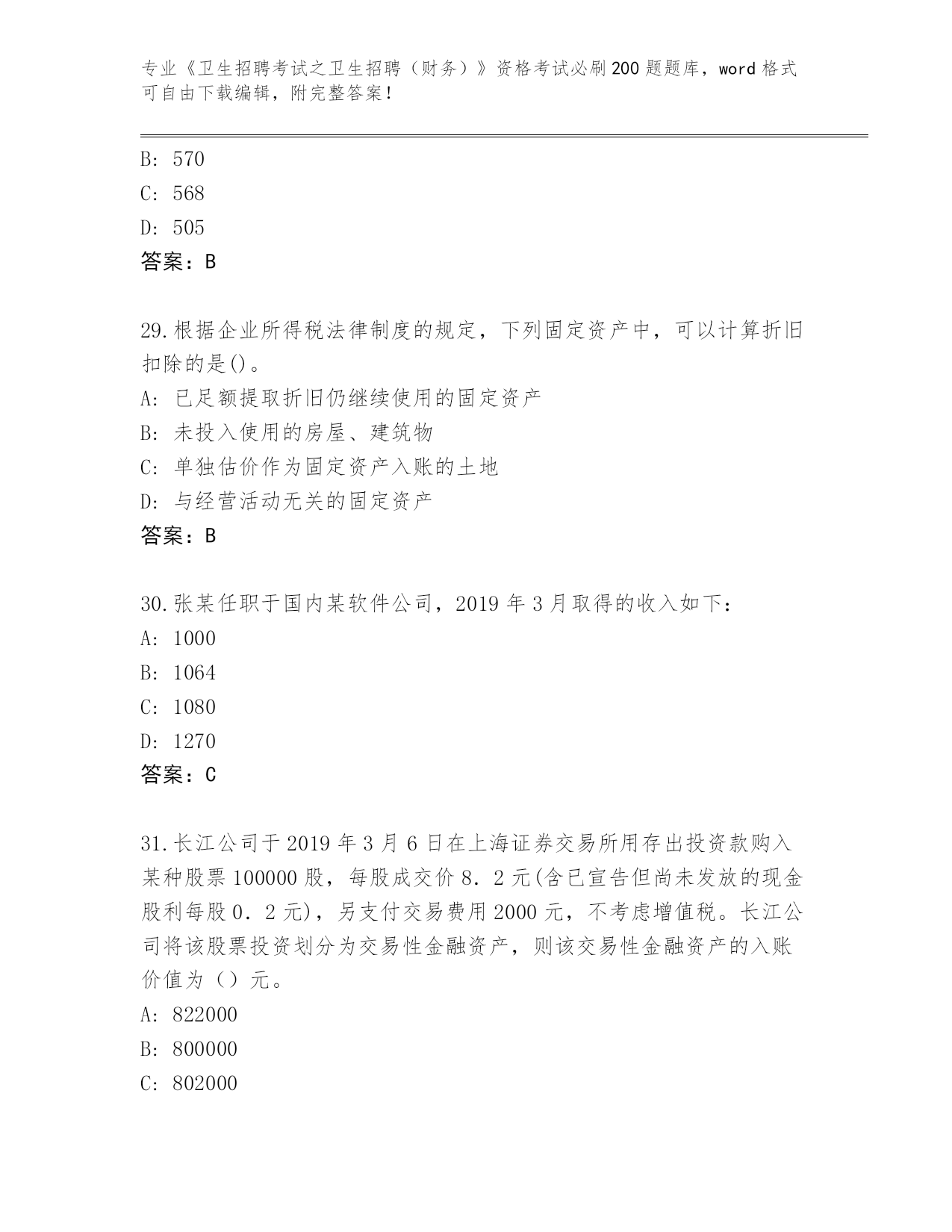 专业《卫生招聘考试之卫生招聘（财务）》资格考试必刷200题题库，word格式可自由下载编辑，附完整答案！

B: 570
C: 568
D: 505
答案：B

29.根据企业所得税法律制度的规定，下列固定资产中，可以计算折旧扣除的是()。
A: 已足额提取折旧仍继续使用的固定资产
B: 未投入使用的房屋、建筑物
C: 单独估价作为固定资产入账的土地
D: 与经营活动无关的固定资产
答案：B

30.张某任职于国内某软件公司，2019年3月取得的收入如下：
A: 1000
B: 1064
C: 1080
D: 1270
答案：C

31.长江公司于2019年3月6日在上海证券交易所用存出投资款购入某种股票100000股，每股成交价8．2元(含已宣告但尚未发放的现金股利每股0．2元)，另支付交易费用2000元，不考虑增值税。长江公司将该股票投资划分为交易性金融资产，则该交易性金融资产的入账价值为（）元。
A: 822000
B: 800000
C: 802000